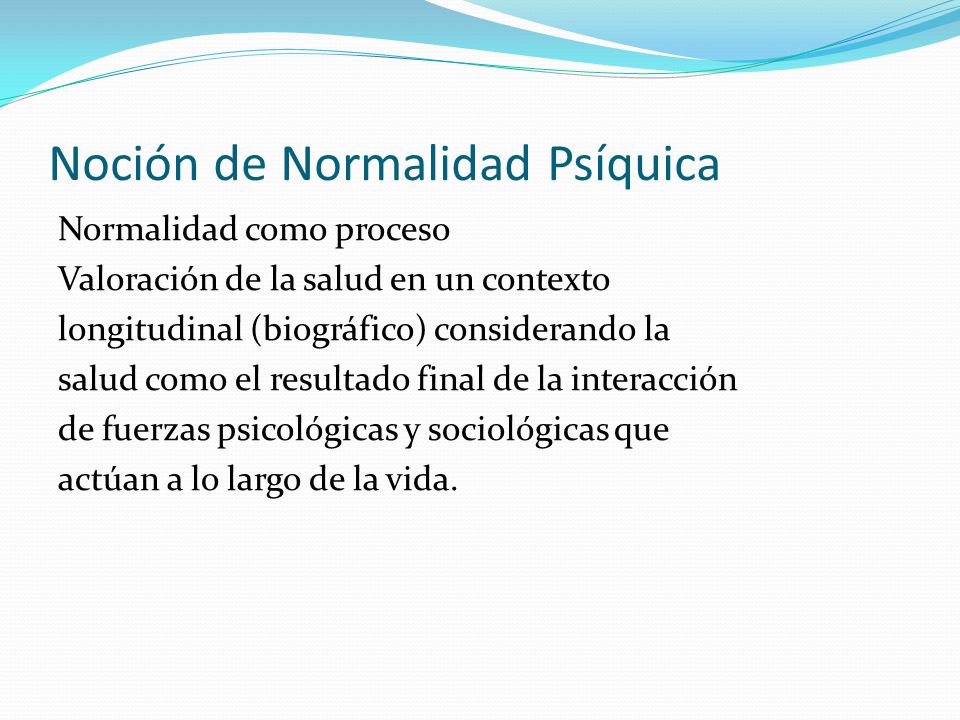 Noción de Normalidad Psíquica

Normalidad como proceso
Valoración de la salud en un contexto longitudinal (biográfico) considerando la salud como el resultado final de la interacción de fuerzas psicológicas y sociológicas que actúan a lo largo de la vida.